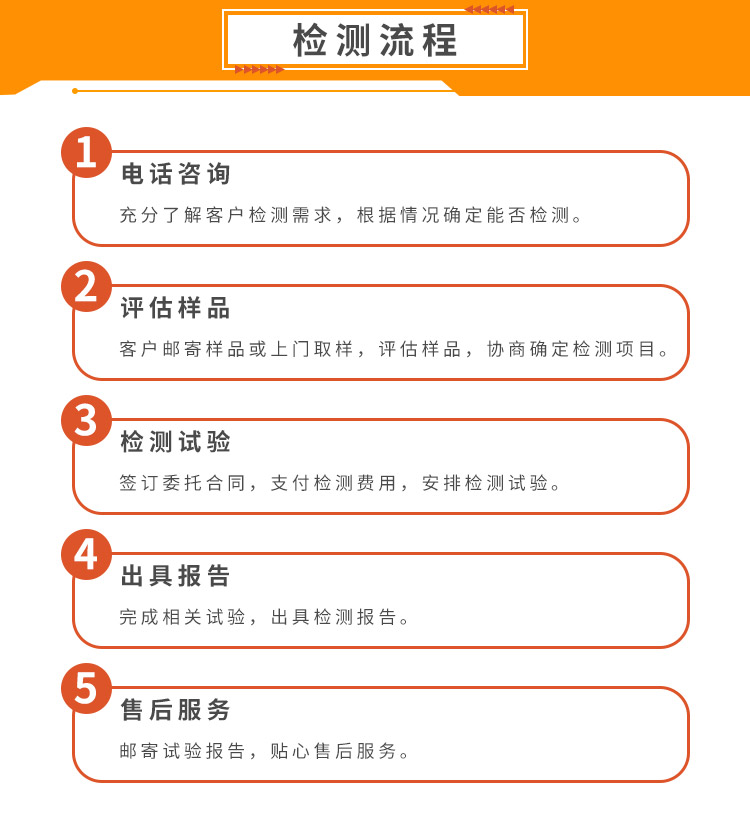 检测流程

1
电话咨询
充分了解客户检测需求，根据情况确定能否检测。

2
评估样品
客户邮寄样品或上门取样，评估样品，协商确定检测项目。

3
检测试验
签订委托合同，支付检测费用，安排检测试验。

4
出具报告
完成相关试验，出具检测报告。

5
售后服务
邮寄试验报告，贴心售后服务。